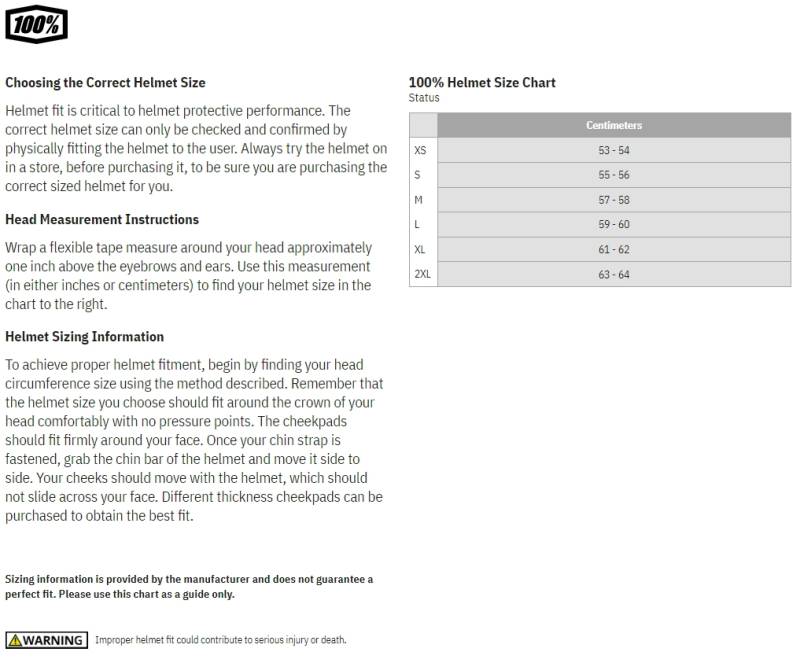 100%

Choosing the Correct Helmet Size

Helmet fit is critical to helmet protective performance. The correct helmet size can only be checked and confirmed by physically fitting the helmet to the user. Always try the helmet on in a store, before purchasing it, to be sure you are purchasing the correct sized helmet for you.

Head Measurement Instructions

Wrap a flexible tape measure around your head approximately one inch above the eyebrows and ears. Use this measurement (in either inches or centimeters) to find your helmet size in the chart to the right.

Helmet Sizing Information

To achieve proper helmet fitment, begin by finding your head circumference size using the method described. Remember that the helmet size you choose should fit around the crown of your head comfortably with no pressure points. The cheekpads should fit firmly around your face. Once your chin strap is fastened, grab the chin bar of the helmet and move it side to side. Your cheeks should move with the helmet, which should not slide across your face. Different thickness cheekpads can be purchased to obtain the best fit.

Sizing information is provided by the manufacturer and does not guarantee a perfect fit. Please use this chart as a guide only.

WARNING Improper helmet fit could contribute to serious injury or death.

100% Helmet Size Chart
Status

| | Centimeters |
|---|---|
| XS | 53 - 54 |
| S | 55 - 56 |
| M | 57 - 58 |
| L | 59 - 60 |
| XL | 61 - 62 |
| 2XL | 63 - 64 |